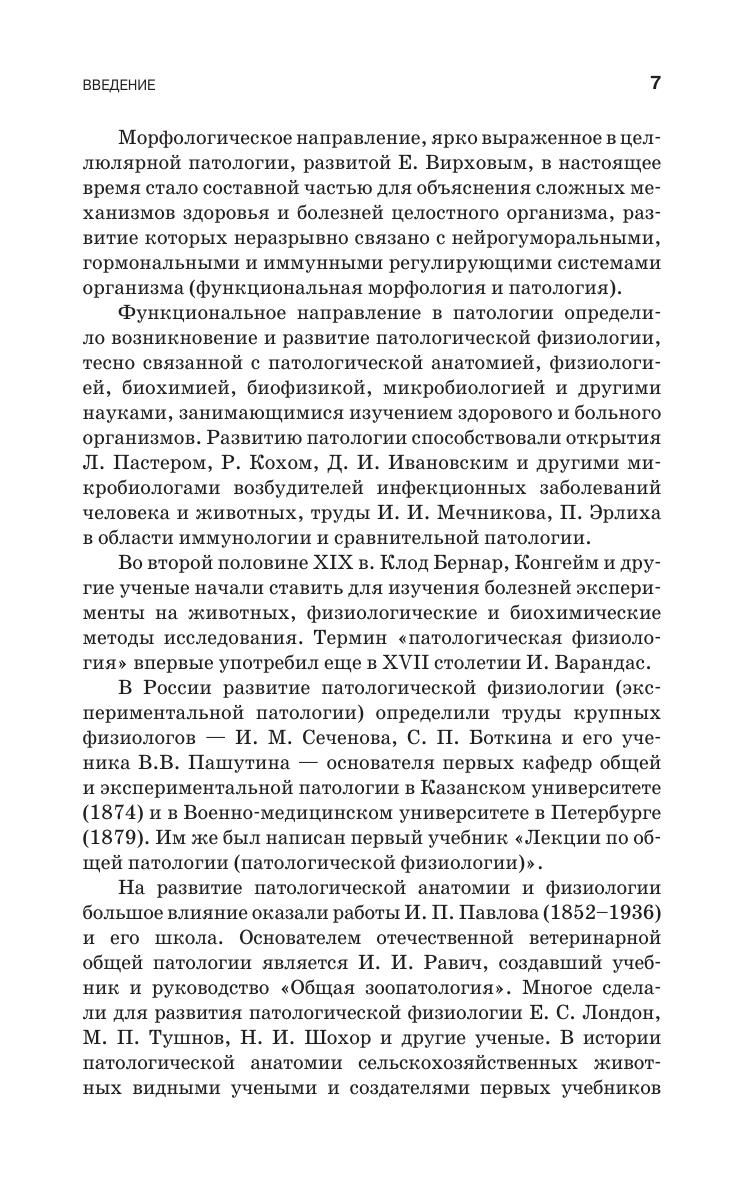 ВВЕДЕНИЕ 7

Морфологическое направление, ярко выраженное в целлюлярной патологии, развитой Е. Вирховым, в настоящее время стало составной частью для объяснения сложных механизмов здоровья и болезней целостного организма, развитие которых неразрывно связано с нейрогуморальными, гормональными и иммунными регулирующими системами организма (функциональная морфология и патология).

Функциональное направление в патологии определило возникновение и развитие патологической физиологии, тесно связанной с патологической анатомией, физиологией, биохимией, биофизикой, микробиологией и другими науками, занимающимися изучением здорового и больного организмов. Развитию патологии способствовали открытия Л. Пастером, Р. Кохом, Д. И. Ивановским и другими микробиологами возбудителей инфекционных заболеваний человека и животных, труды И. И. Мечникова, П. Эрлиха в области иммунологии и сравнительной патологии.

Во второй половине XIX в. Клод Бернар, Конгейм и другие ученые начали ставить для изучения болезней эксперименты на животных, физиологические и биохимические методы исследования. Термин «патологическая физиология» впервые употребил еще в XVII столетии И. Варандас.

В России развитие патологической физиологии (экспериментальной патологии) определили труды крупных физиологов — И. М. Сеченова, С. П. Боткина и его ученика В.В. Пашутина — основателя первых кафедр общей и экспериментальной патологии в Казанском университете (1874) и в Военно-медицинском университете в Петербурге (1879). Им же был написан первый учебник «Лекции по общей патологии (патологической физиологии)».

На развитие патологической анатомии и физиологии большое влияние оказали работы И. П. Павлова (1852–1936) и его школа. Основателем отечественной ветеринарной общей патологии является И. И. Равич, создавший учебник и руководство «Общая зоопатология». Многое сделали для развития патологической физиологии Е. С. Лондон, М. П. Тушнов, Н. И. Шохор и другие ученые. В истории патологической анатомии сельскохозяйственных животных видными учеными и создателями первых учебников